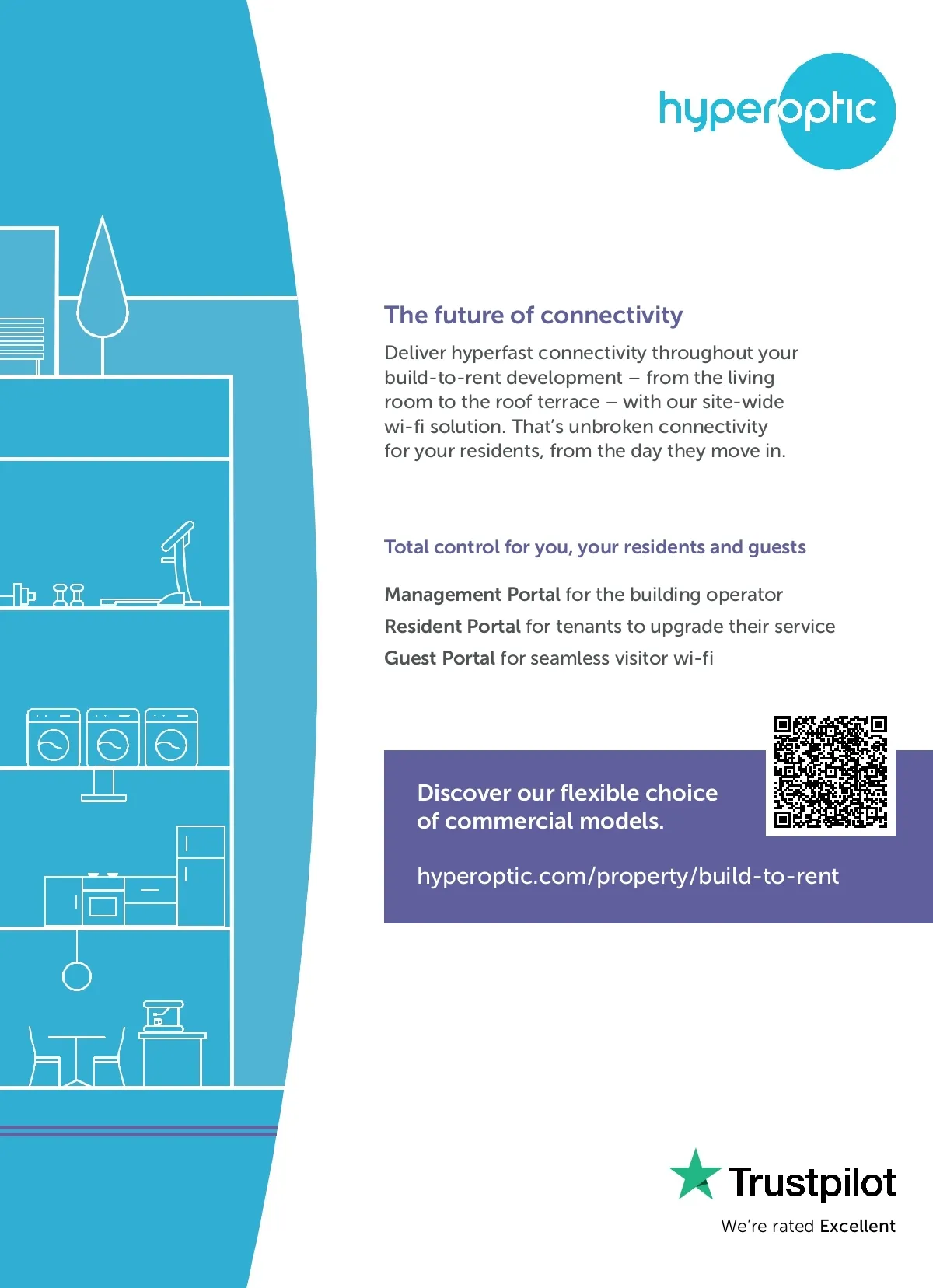 hyperoptic

The future of connectivity

Deliver hyperfast connectivity throughout your build-to-rent development – from the living room to the roof terrace – with our site-wide wi-fi solution. That's unbroken connectivity for your residents, from the day they move in.

Total control for you, your residents and guests

Management Portal for the building operator
Resident Portal for tenants to upgrade their service
Guest Portal for seamless visitor wi-fi

Discover our flexible choice of commercial models.

hyperoptic.com/property/build-to-rent

Trustpilot
We're rated Excellent